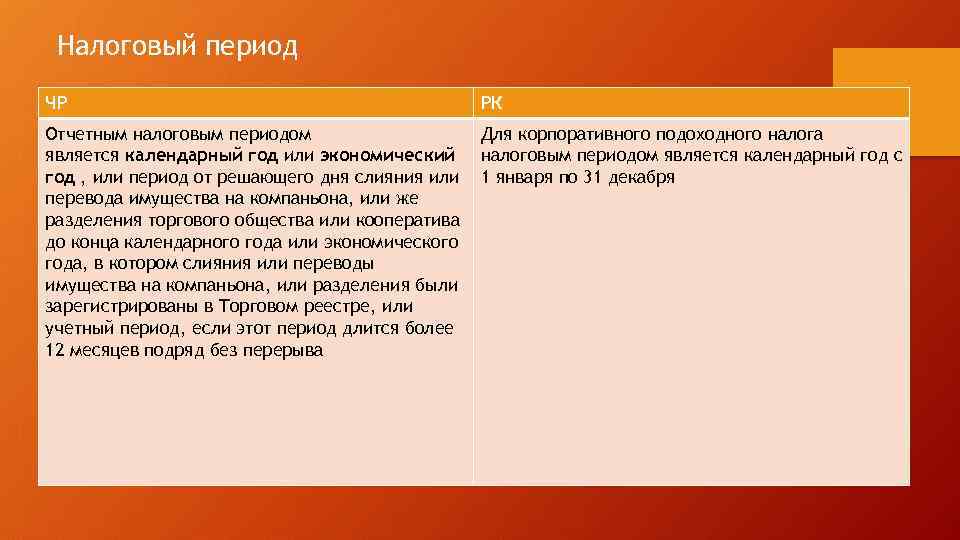 Налоговый период

| ЧР | РК |
|---|---|
| Отчетным налоговым периодом является календарный год или экономический год , или период от решающего дня слияния или перевода имущества на компаньона, или же разделения торгового общества или кооператива до конца календарного года или экономического года, в котором слияния или переводы имущества на компаньона, или разделения были зарегистрированы в Торговом реестре, или учетный период, если этот период длится более 12 месяцев подряд без перерыва | Для корпоративного подоходного налога налоговым периодом является календарный год с 1 января по 31 декабря |